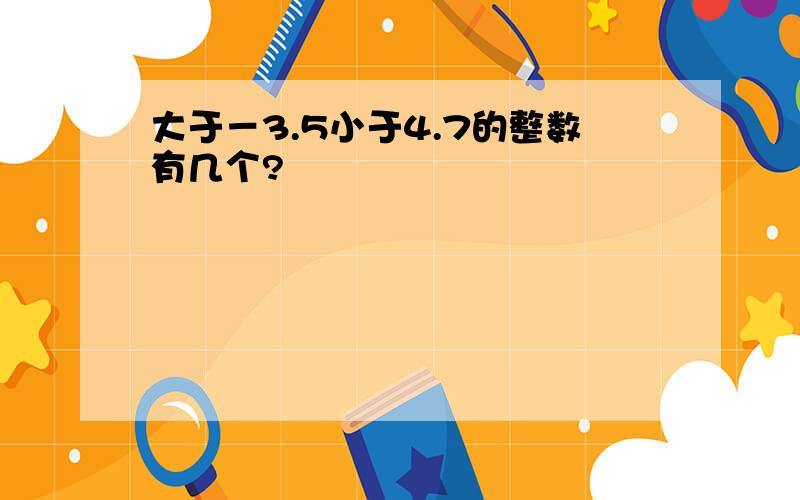 大于－3.5小于4.7的整数有几个?